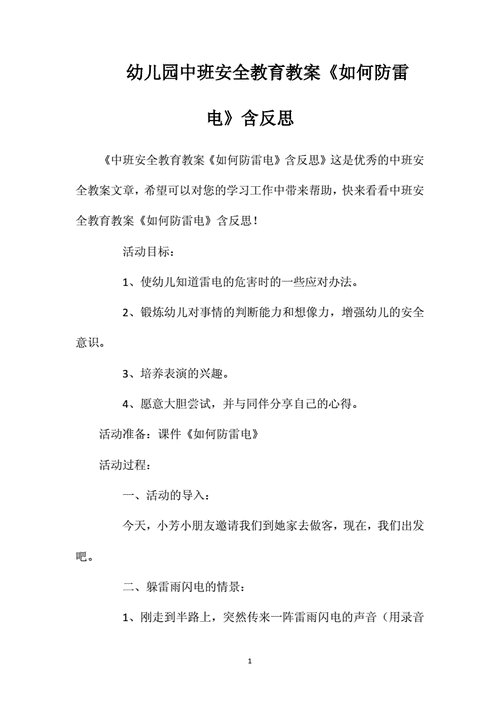 幼儿园中班安全教育教案《如何防雷电》含反思

《中班安全教育教案《如何防雷电》含反思》这是优秀的中班安全教案文章，希望可以对您的学习工作中带来帮助，快来看看中班安全教育教案《如何防雷电》含反思！

活动目标：

1、使幼儿知道雷电的危害时的一些应对办法。

2、锻炼幼儿对事情的判断能力和想像力，增强幼儿的安全意识。

3、培养表演的兴趣。

4、愿意大胆尝试，并与同伴分享自己的心得。

活动准备：课件《如何防雷电》

活动过程：

一、活动的导入：

今天，小芳小朋友邀请我们到她家去做客，现在，我们出发吧。

二、躲雷雨闪电的情景：

1、刚走到半路上，突然传来一阵雷雨闪电的声音（用录音

1